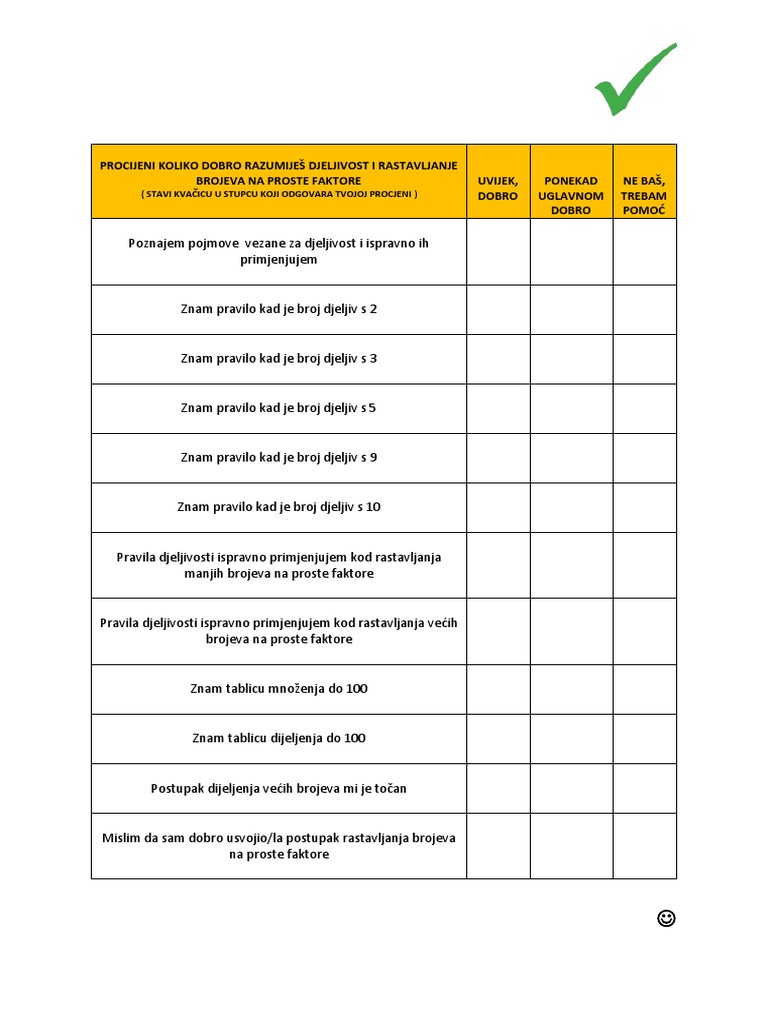 | PROCIJENI KOLIKO DOBRO RAZUMIJEŠ DJELJIVOST I RASTAVLJANJE BROJEVA NA PROSTE FAKTORE ( STAVI KVAČICU U STUPCU KOJI ODGOVARA TVOJOJ PROCJENI ) | UVIJEK, DOBRO | PONEKAD UGLAVNOM DOBRO | NE BAŠ, TREBAM POMOĆ |
|---|---|---|---|
| Poznajem pojmove vezane za djeljivost i ispravno ih primjenjujem | | | |
| Znam pravilo kad je broj djeljiv s 2 | | | |
| Znam pravilo kad je broj djeljiv s 3 | | | |
| Znam pravilo kad je broj djeljiv s 5 | | | |
| Znam pravilo kad je broj djeljiv s 9 | | | |
| Znam pravilo kad je broj djeljiv s 10 | | | |
| Pravila djeljivosti ispravno primjenjujem kod rastavljanja manjih brojeva na proste faktore | | | |
| Pravila djeljivosti ispravno primjenjujem kod rastavljanja većih brojeva na proste faktore | | | |
| Znam tablicu množenja do 100 | | | |
| Znam tablicu dijeljenja do 100 | | | |
| Postupak dijeljenja većih brojeva mi je točan | | | |
| Mislim da sam dobro usvojio/la postupak rastavljanja brojeva na proste faktore | | | |

☺